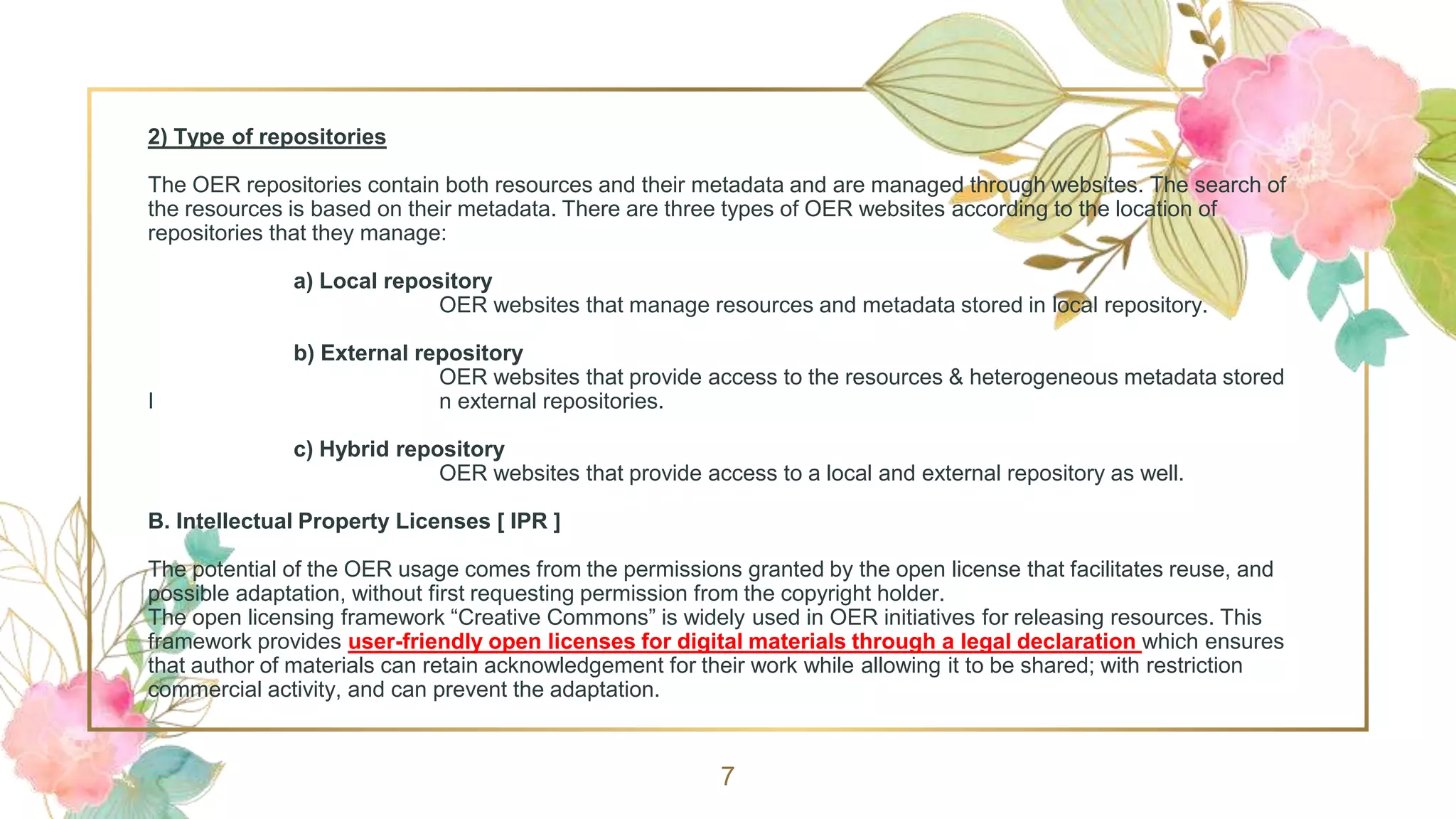 2) Type of repositories

The OER repositories contain both resources and their metadata and are managed through websites. The search of the resources is based on their metadata. There are three types of OER websites according to the location of repositories that they manage:

a) Local repository
OER websites that manage resources and metadata stored in local repository.

b) External repository
OER websites that provide access to the resources & heterogeneous metadata stored
I n external repositories.

c) Hybrid repository
OER websites that provide access to a local and external repository as well.

B. Intellectual Property Licenses [ IPR ]

The potential of the OER usage comes from the permissions granted by the open license that facilitates reuse, and possible adaptation, without first requesting permission from the copyright holder.
The open licensing framework “Creative Commons” is widely used in OER initiatives for releasing resources. This framework provides user-friendly open licenses for digital materials through a legal declaration which ensures that author of materials can retain acknowledgement for their work while allowing it to be shared; with restriction commercial activity, and can prevent the adaptation.

7